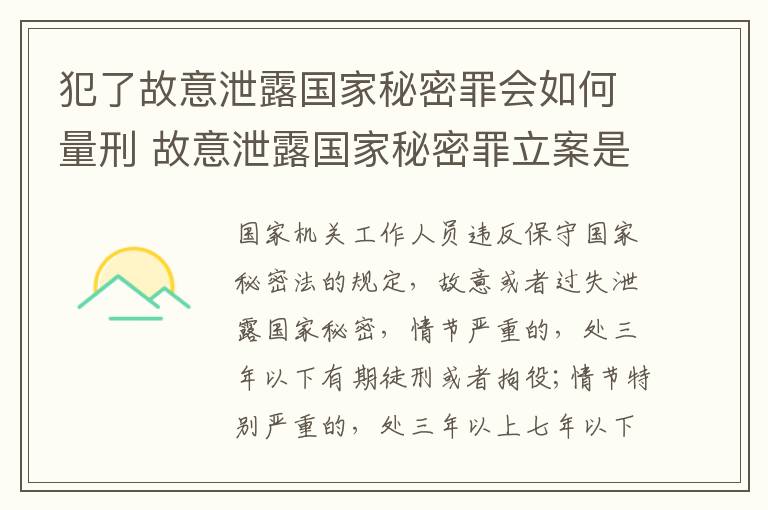 犯了故意泄露国家秘密罪会如何量刑 故意泄露国家秘密罪立案是

国家机关工作人员违反保守国家秘密法的规定，故意或者过失泄露国家秘密，情节严重的，处三年以下有期徒刑或者拘役；情节特别严重的，处三年以上七年以下